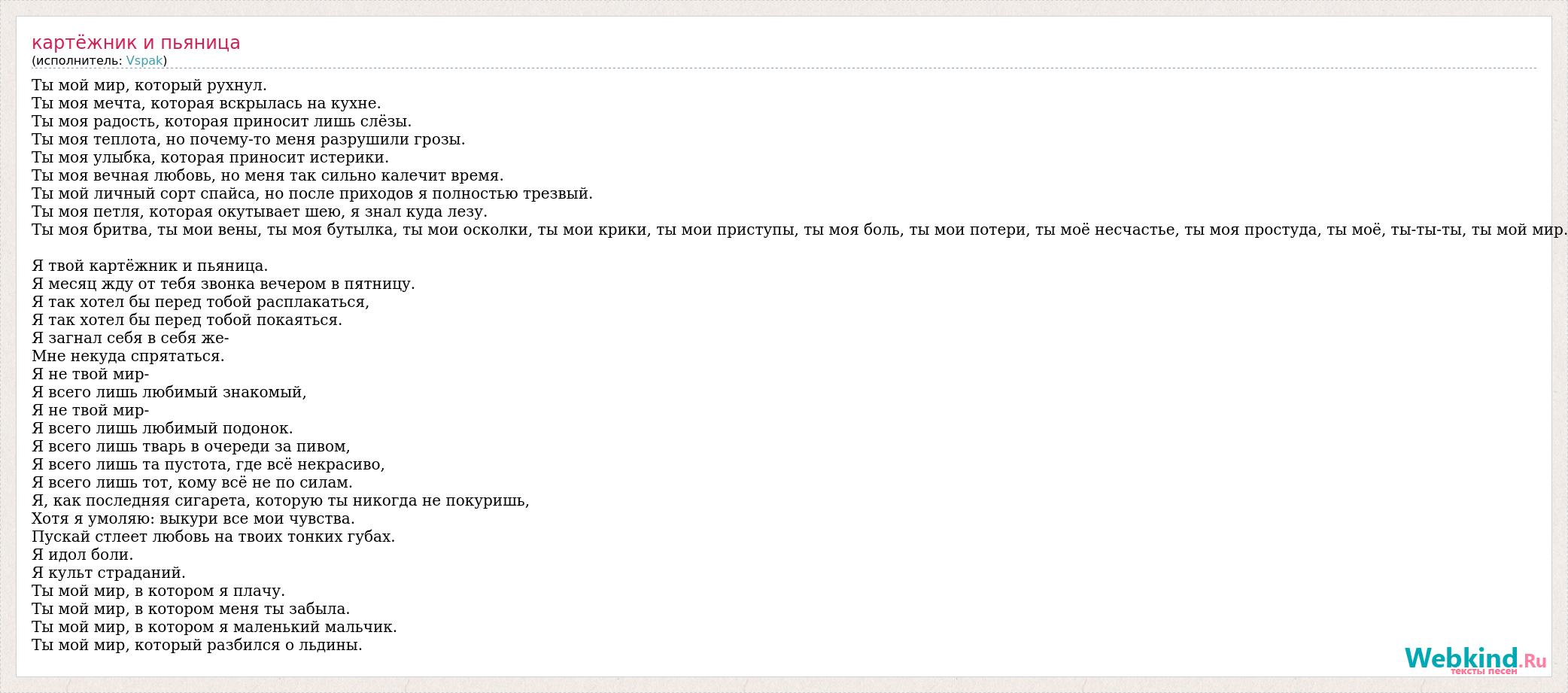 картёжник и пьяница
(исполнитель: Vspak)

Ты мой мир, который рухнул.
Ты моя мечта, которая вскрылась на кухне.
Ты моя радость, которая приносит лишь слёзы.
Ты моя теплота, но почему-то меня разрушили грозы.
Ты моя улыбка, которая приносит истерики.
Ты моя вечная любовь, но меня так сильно калечит время.
Ты мой личный сорт спайса, но после приходов я полностью трезвый.
Ты моя петля, которая окутывает шею, я знал куда лезу.
Ты моя бритва, ты мои вены, ты моя бутылка, ты мои осколки, ты мои крики, ты мои приступы, ты моя боль, ты мои потери, ты моё несчастье, ты моя простуда, ты моё, ты-ты-ты, ты мой мир.

Я твой картёжник и пьяница.
Я месяц жду от тебя звонка вечером в пятницу.
Я так хотел бы перед тобой расплакаться,
Я так хотел бы перед тобой покаяться.
Я загнал себя в себя же-
Мне некуда спрятаться.
Я не твой мир-
Я всего лишь любимый знакомый,
Я не твой мир-
Я всего лишь любимый подонок.
Я всего лишь тварь в очереди за пивом,
Я всего лишь та пустота, где всё некрасиво,
Я всего лишь тот, кому всё не по силам.
Я, как последняя сигарета, которую ты никогда не покуришь,
Хотя я умоляю: выкури все мои чувства.
Пускай стлеет любовь на твоих тонких губах.
Я идол боли.
Я культ страданий.
Ты мой мир, в котором я плачу.
Ты мой мир, в котором меня ты забыла.
Ты мой мир, в котором я маленький мальчик.
Ты мой мир, который разбился о льдины.

Webkind.Ru
тексты песен